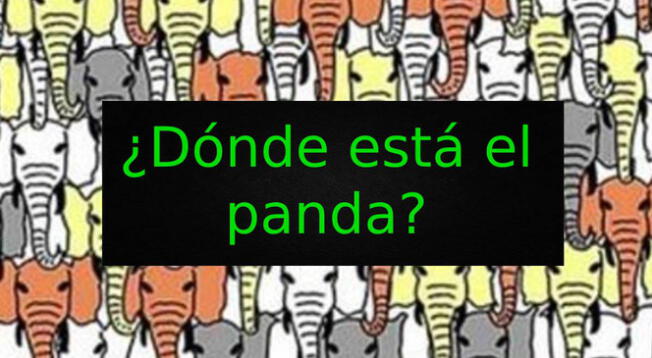 ¿Dónde está el panda?